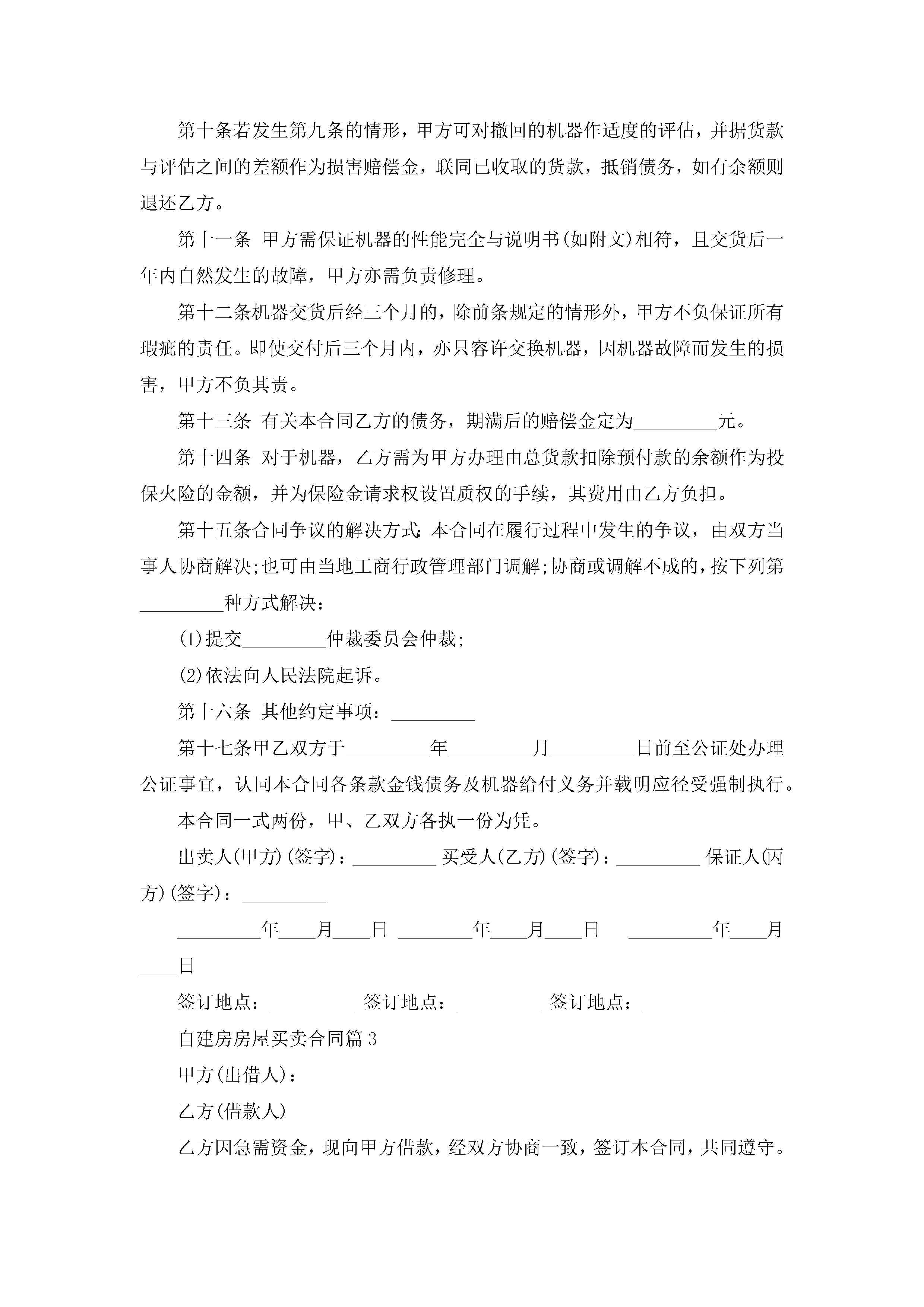 第十条若发生第九条的情形，甲方可对撤回的机器作适度的评估，并据货款与评估之间的差额作为损害赔偿金，联同已收取的货款，抵销债务，如有余额则退还乙方。

第十一条 甲方需保证机器的性能完全与说明书(如附文)相符，且交货后一年内自然发生的故障，甲方亦需负责修理。

第十二条机器交货后经三个月的，除前条规定的情形外，甲方不负保证所有瑕疵的责任。即使交付后三个月内，亦只容许交换机器，因机器故障而发生的损害，甲方不负其责。

第十三条 有关本合同乙方的债务，期满后的赔偿金定为_________元。

第十四条 对于机器，乙方需为甲方办理由总货款扣除预付款的余额作为投保火险的金额，并为保险金请求权设置质权的手续，其费用由乙方负担。

第十五条合同争议的解决方式：本合同在履行过程中发生的争议，由双方当事人协商解决;也可由当地工商行政管理部门调解;协商或调解不成的，按下列第_________种方式解决：

(1)提交_________仲裁委员会仲裁;

(2)依法向人民法院起诉。

第十六条 其他约定事项：_________

第十七条甲乙双方于_________年_________月_________日前至公证处办理公证事宜，认同本合同各条款金钱债务及机器给付义务并载明应径受强制执行。

本合同一式两份，甲、乙双方各执一份为凭。

出卖人(甲方)(签字)：_________ 买受人(乙方)(签字)：_________ 保证人(丙方)(签字)：_________

_________年____月____日 ________年____月____日 _________年____月____日

签订地点：_________ 签订地点：_________ 签订地点：_________

自建房房屋买卖合同篇3

甲方(出借人)：

乙方(借款人)

乙方因急需资金，现向甲方借款，经双方协商一致，签订本合同，共同遵守。